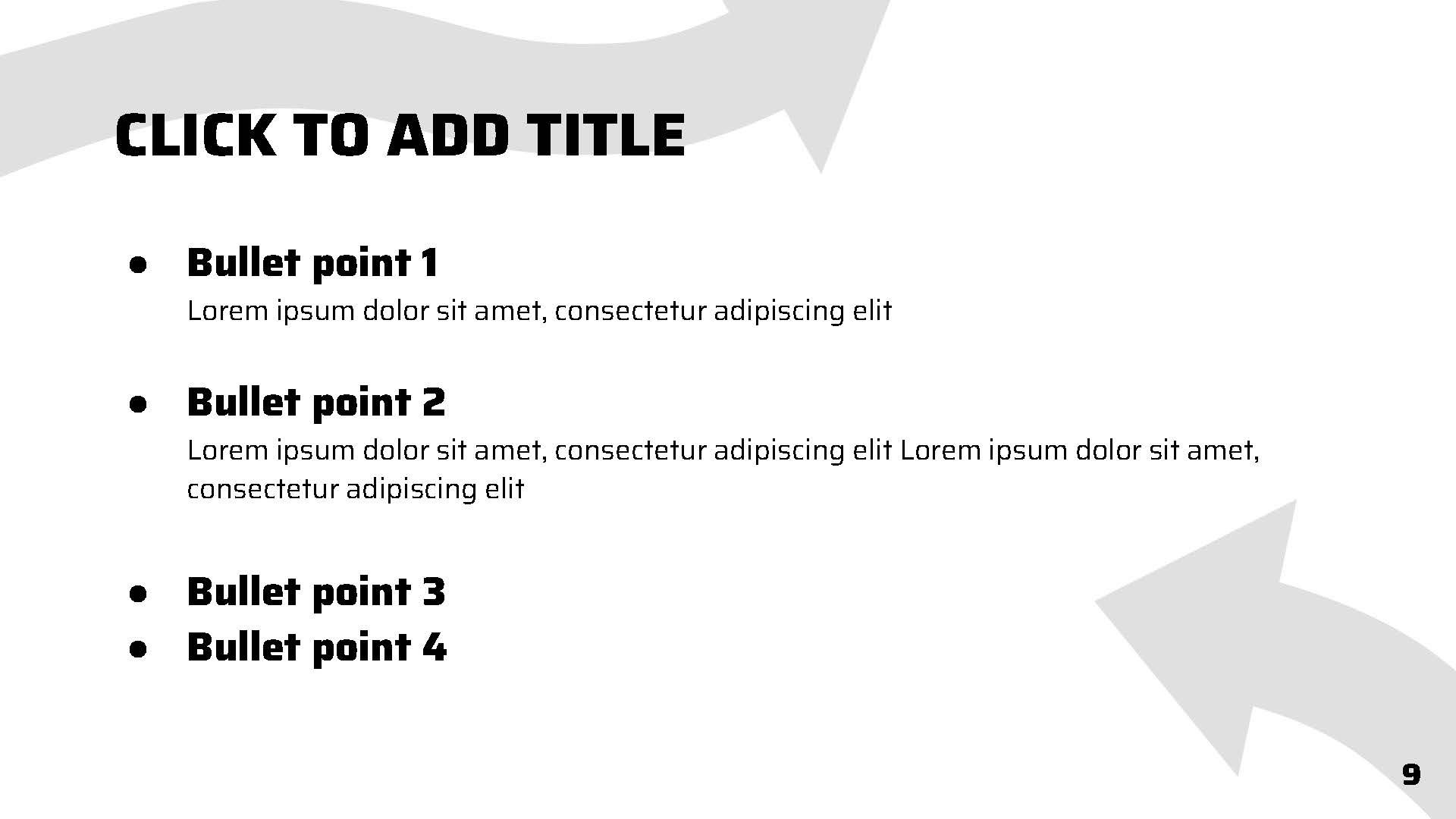 CLICK TO ADD TITLE

• Bullet point 1
Lorem ipsum dolor sit amet, consectetur adipiscing elit

• Bullet point 2
Lorem ipsum dolor sit amet, consectetur adipiscing elit Lorem ipsum dolor sit amet, consectetur adipiscing elit

• Bullet point 3
• Bullet point 4

9